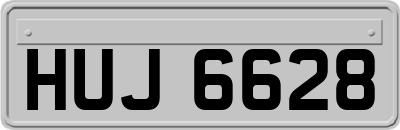 HUJ 6628